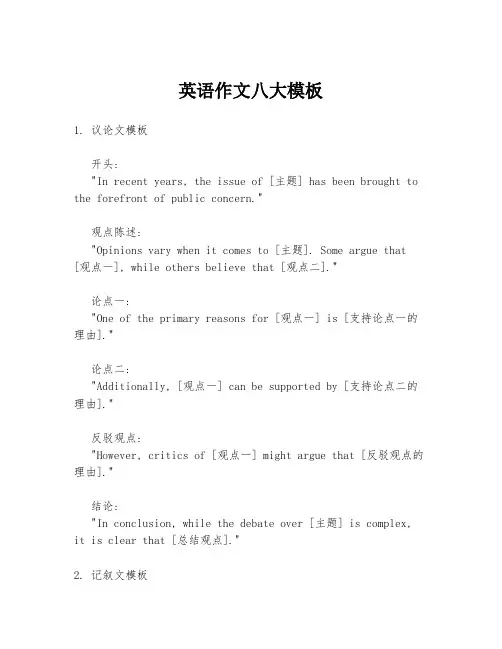 英语作文八大模板

1. 议论文模板

开头：
"In recent years, the issue of [主题] has been brought to the forefront of public concern."

观点陈述：
"Opinions vary when it comes to [主题]. Some argue that [观点一], while others believe that [观点二]."

论点一：
"One of the primary reasons for [观点一] is [支持论点一的理由]."

论点二：
"Additionally, [观点一] can be supported by [支持论点二的理由]."

反驳观点：
"However, critics of [观点一] might argue that [反驳观点的理由]."

结论：
"In conclusion, while the debate over [主题] is complex, it is clear that [总结观点]."

2. 记叙文模板